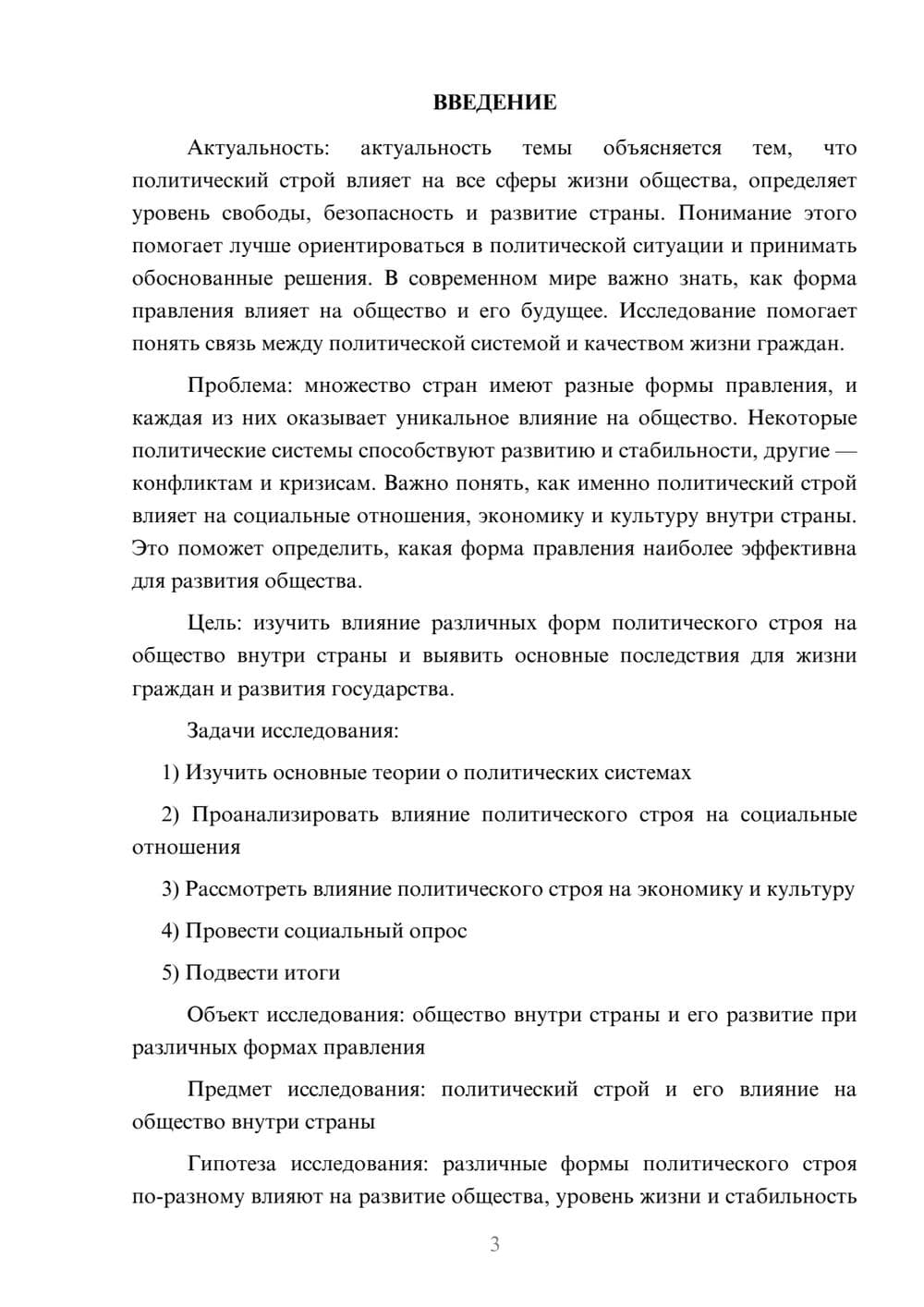 ВВЕДЕНИЕ

Актуальность: актуальность темы объясняется тем, что политический строй влияет на все сферы жизни общества, определяет уровень свободы, безопасность и развитие страны. Понимание этого помогает лучше ориентироваться в политической ситуации и принимать обоснованные решения. В современном мире важно знать, как форма правления влияет на общество и его будущее. Исследование помогает понять связь между политической системой и качеством жизни граждан.

Проблема: множество стран имеют разные формы правления, и каждая из них оказывает уникальное влияние на общество. Некоторые политические системы способствуют развитию и стабильности, другие — конфликтам и кризисам. Важно понять, как именно политический строй влияет на социальные отношения, экономику и культуру внутри страны. Это поможет определить, какая форма правления наиболее эффективна для развития общества.

Цель: изучить влияние различных форм политического строя на общество внутри страны и выявить основные последствия для жизни граждан и развития государства.

Задачи исследования:

1) Изучить основные теории о политических системах

2) Проанализировать влияние политического строя на социальные отношения

3) Рассмотреть влияние политического строя на экономику и культуру

4) Провести социальный опрос

5) Подвести итоги

Объект исследования: общество внутри страны и его развитие при различных формах правления

Предмет исследования: политический строй и его влияние на общество внутри страны

Гипотеза исследования: различные формы политического строя по-разному влияют на развитие общества, уровень жизни и стабильность

3